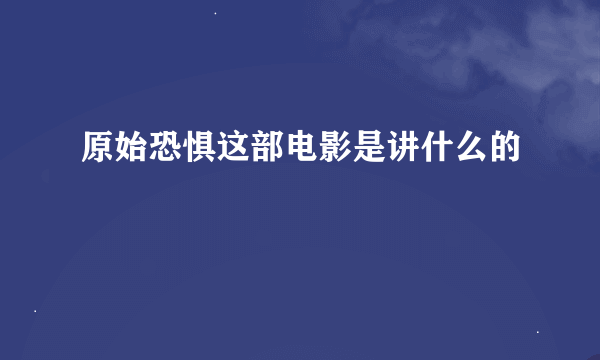 原始恐惧这部电影是讲什么的